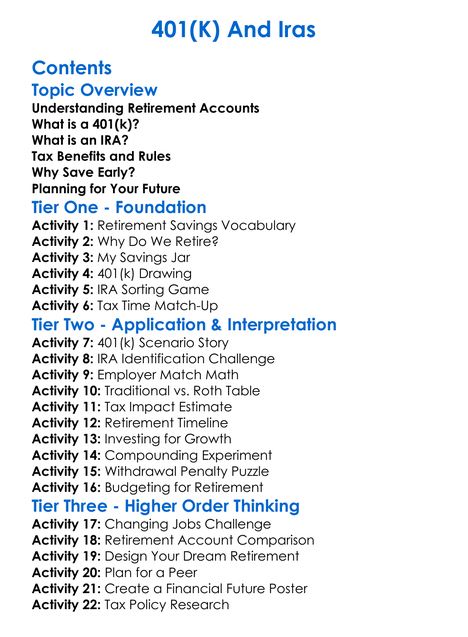 401(K) And Iras

Contents

Topic Overview

Understanding Retirement Accounts
What is a 401(k)?
What is an IRA?
Tax Benefits and Rules
Why Save Early?
Planning for Your Future

Tier One - Foundation

Activity 1: Retirement Savings Vocabulary
Activity 2: Why Do We Retire?
Activity 3: My Savings Jar
Activity 4: 401(k) Drawing
Activity 5: IRA Sorting Game
Activity 6: Tax Time Match-Up

Tier Two - Application & Interpretation

Activity 7: 401(k) Scenario Story
Activity 8: IRA Identification Challenge
Activity 9: Employer Match Math
Activity 10: Traditional vs. Roth Table
Activity 11: Tax Impact Estimate
Activity 12: Retirement Timeline
Activity 13: Investing for Growth
Activity 14: Compounding Experiment
Activity 15: Withdrawal Penalty Puzzle
Activity 16: Budgeting for Retirement

Tier Three - Higher Order Thinking

Activity 17: Changing Jobs Challenge
Activity 18: Retirement Account Comparison
Activity 19: Design Your Dream Retirement
Activity 20: Plan for a Peer
Activity 21: Create a Financial Future Poster
Activity 22: Tax Policy Research